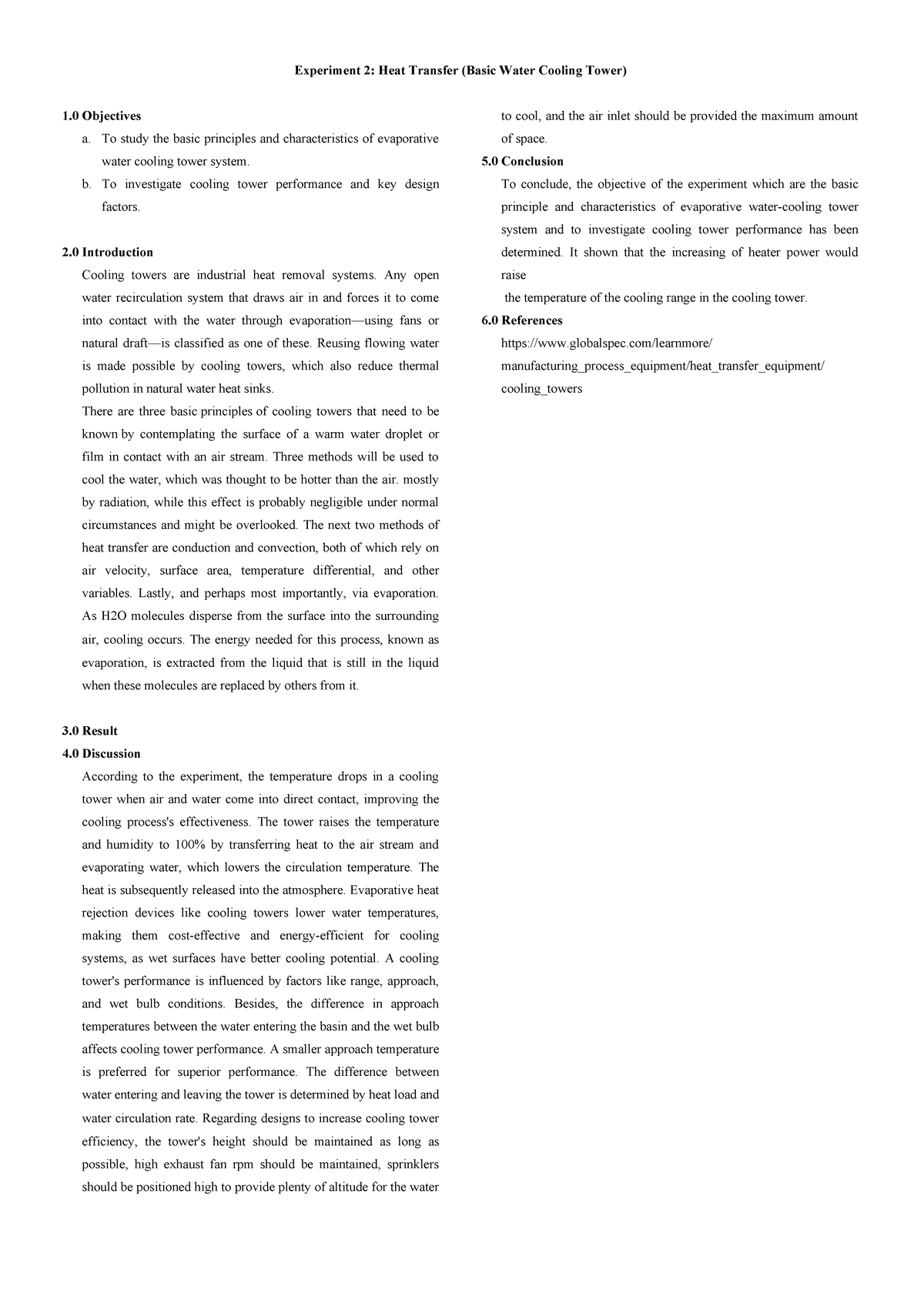 Experiment 2: Heat Transfer (Basic Water Cooling Tower)

1.0 Objectives

a. To study the basic principles and characteristics of evaporative water cooling tower system.

b. To investigate cooling tower performance and key design factors.

2.0 Introduction

Cooling towers are industrial heat removal systems. Any open water recirculation system that draws air in and forces it to come into contact with the water through evaporation—using fans or natural draft—is classified as one of these. Reusing flowing water is made possible by cooling towers, which also reduce thermal pollution in natural water heat sinks.

There are three basic principles of cooling towers that need to be known by contemplating the surface of a warm water droplet or film in contact with an air stream. Three methods will be used to cool the water, which was thought to be hotter than the air. mostly by radiation, while this effect is probably negligible under normal circumstances and might be overlooked. The next two methods of heat transfer are conduction and convection, both of which rely on air velocity, surface area, temperature differential, and other variables. Lastly, and perhaps most importantly, via evaporation. As H2O molecules disperse from the surface into the surrounding air, cooling occurs. The energy needed for this process, known as evaporation, is extracted from the liquid that is still in the liquid when these molecules are replaced by others from it.

3.0 Result

4.0 Discussion

According to the experiment, the temperature drops in a cooling tower when air and water come into direct contact, improving the cooling process's effectiveness. The tower raises the temperature and humidity to 100% by transferring heat to the air stream and evaporating water, which lowers the circulation temperature. The heat is subsequently released into the atmosphere. Evaporative heat rejection devices like cooling towers lower water temperatures, making them cost-effective and energy-efficient for cooling systems, as wet surfaces have better cooling potential. A cooling tower's performance is influenced by factors like range, approach, and wet bulb conditions. Besides, the difference in approach temperatures between the water entering the basin and the wet bulb affects cooling tower performance. A smaller approach temperature is preferred for superior performance. The difference between water entering and leaving the tower is determined by heat load and water circulation rate. Regarding designs to increase cooling tower efficiency, the tower's height should be maintained as long as possible, high exhaust fan rpm should be maintained, sprinklers should be positioned high to provide plenty of altitude for the water to cool, and the air inlet should be provided the maximum amount of space.

5.0 Conclusion

To conclude, the objective of the experiment which are the basic principle and characteristics of evaporative water-cooling tower system and to investigate cooling tower performance has been determined. It shown that the increasing of heater power would raise

the temperature of the cooling range in the cooling tower.

6.0 References

https://www.globalspec.com/learnmore/manufacturing_process_equipment/heat_transfer_equipment/cooling_towers